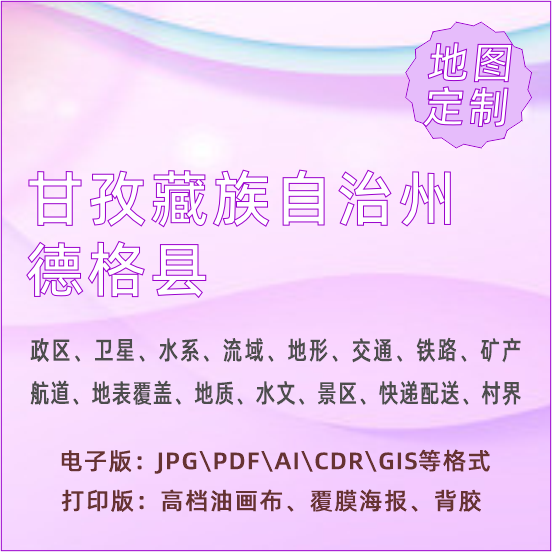 地图定制

甘孜藏族自治州
德格县

政区、卫星、水系、流域、地形、交通、铁路、矿产
航道、地表覆盖、地质、水文、景区、快递配送、村界

电子版：JPG\PDF\AI\CDR\GIS等格式
打印版：高档油画布、覆膜海报、背胶